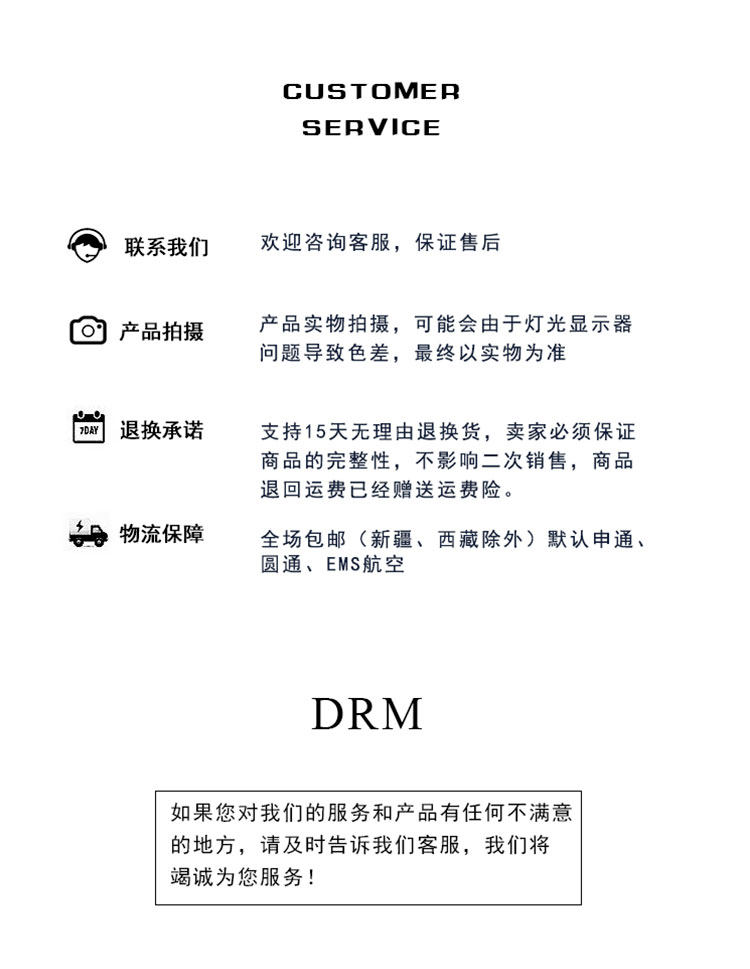 CUSTOMER
SERVICE

联系我们 欢迎咨询客服，保证售后

产品拍摄 产品实物拍摄，可能会由于灯光显示器问题导致色差，最终以实物为准

7DAY

退换承诺 支持15天无理由退换货，卖家必须保证商品的完整性，不影响二次销售，商品退回运费已经赠送运费险。

物流保障 全场包邮（新疆、西藏除外）默认申通、圆通、EMS航空

DRM

如果您对我们的服务和产品有任何不满意的地方，请及时告诉我们客服，我们将竭诚为您服务！